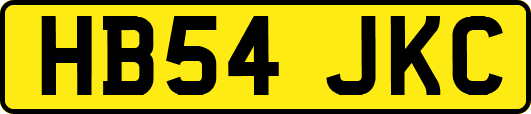 HB54 JKC